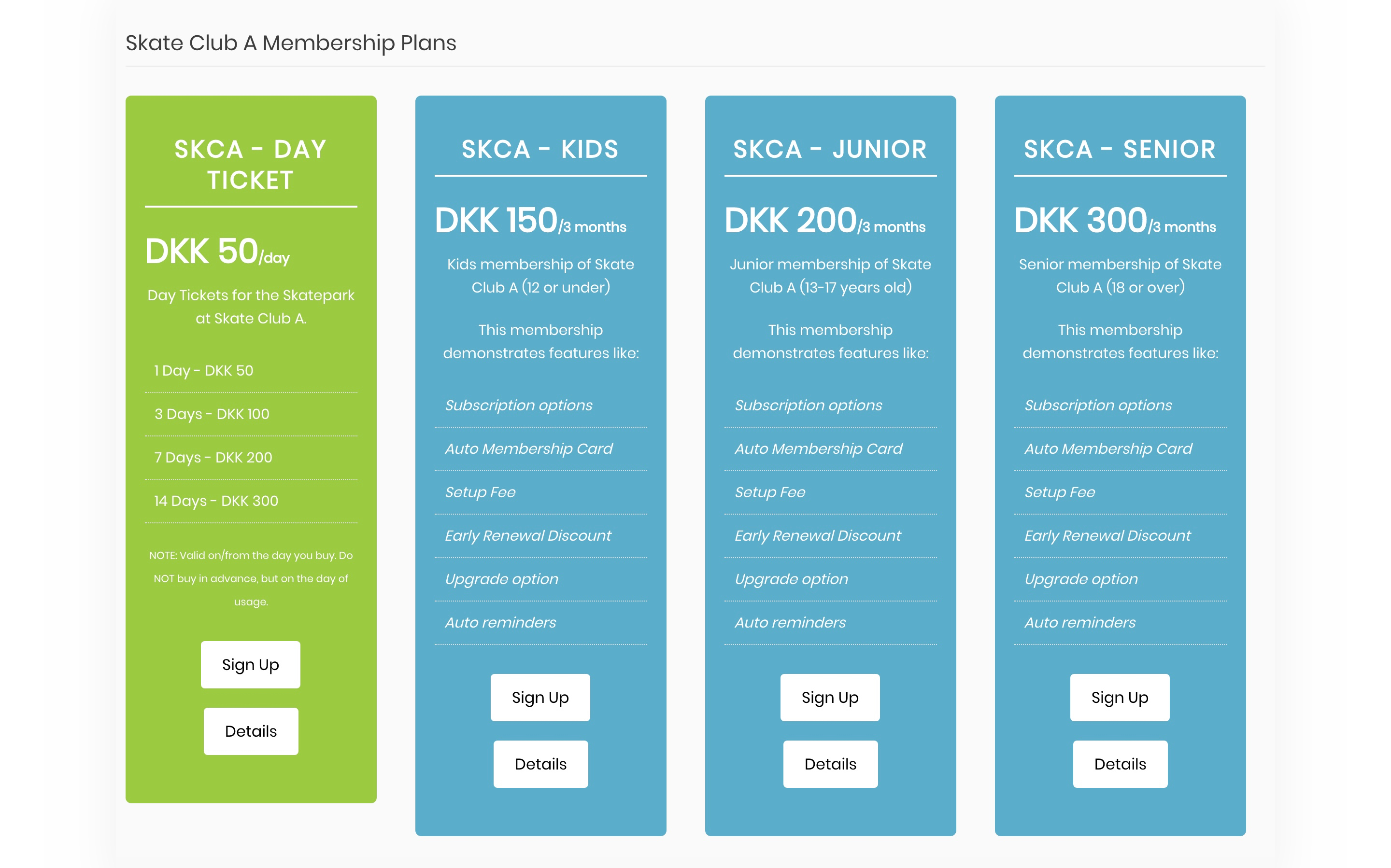 Skate Club A Membership Plans

SKCA - DAY TICKET

DKK 50/day

Day Tickets for the Skatepark at Skate Club A.

1 Day - DKK 50

3 Days - DKK 100

7 Days - DKK 200

14 Days - DKK 300

NOTE: Valid on/from the day you buy. Do NOT buy in advance, but on the day of usage.

Sign Up

Details

SKCA - KIDS

DKK 150/3 months

Kids membership of Skate Club A (12 or under)

This membership demonstrates features like:

Subscription options

Auto Membership Card

Setup Fee

Early Renewal Discount

Upgrade option

Auto reminders

Sign Up

Details

SKCA - JUNIOR

DKK 200/3 months

Junior membership of Skate Club A (13-17 years old)

This membership demonstrates features like:

Subscription options

Auto Membership Card

Setup Fee

Early Renewal Discount

Upgrade option

Auto reminders

Sign Up

Details

SKCA - SENIOR

DKK 300/3 months

Senior membership of Skate Club A (18 or over)

This membership demonstrates features like:

Subscription options

Auto Membership Card

Setup Fee

Early Renewal Discount

Upgrade option

Auto reminders

Sign Up

Details